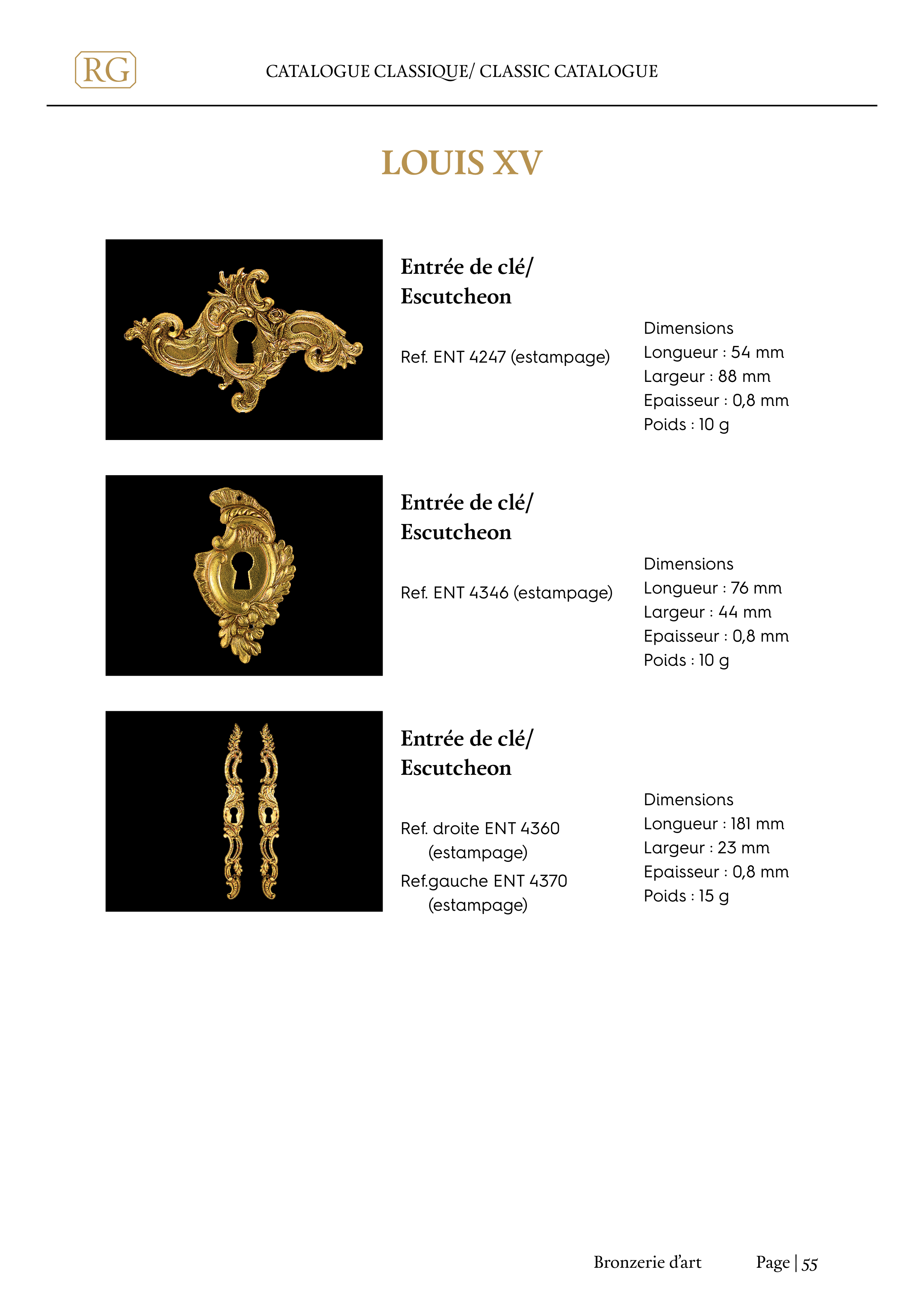 RG

CATALOGUE CLASSIQUE/ CLASSIC CATALOGUE

LOUIS XV

Entrée de clé/
Escutcheon

Ref. ENT 4247 (estampage)

Dimensions
Longueur : 54 mm
Largeur : 88 mm
Epaisseur : 0,8 mm
Poids : 10 g

Entrée de clé/
Escutcheon

Ref. ENT 4346 (estampage)

Dimensions
Longueur : 76 mm
Largeur : 44 mm
Epaisseur : 0,8 mm
Poids : 10 g

Entrée de clé/
Escutcheon

Ref. droite ENT 4360 (estampage)

Ref.gauche ENT 4370 (estampage)

Dimensions
Longueur : 181 mm
Largeur : 23 mm
Epaisseur : 0,8 mm
Poids : 15 g

Bronzerie d'art

Page | 55